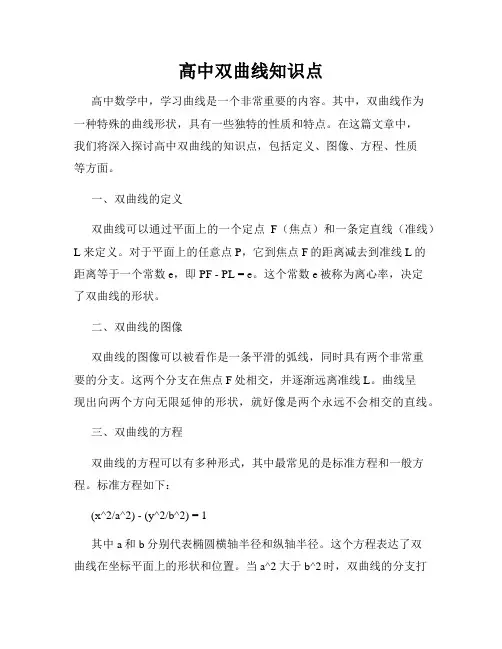 高中双曲线知识点

高中数学中，学习曲线是一个非常重要的内容。其中，双曲线作为一种特殊的曲线形状，具有一些独特的性质和特点。在这篇文章中，我们将深入探讨高中双曲线的知识点，包括定义、图像、方程、性质等方面。

一、双曲线的定义

双曲线可以通过平面上的一个定点 F（焦点）和一条定直线（准线）L 来定义。对于平面上的任意点 P，它到焦点 F 的距离减去到准线 L 的距离等于一个常数 e，即 PF - PL = e。这个常数 e 被称为离心率，决定了双曲线的形状。

二、双曲线的图像

双曲线的图像可以被看作是一条平滑的弧线，同时具有两个非常重要的分支。这两个分支在焦点 F 处相交，并逐渐远离准线 L。曲线呈现出向两个方向无限延伸的形状，就好像是两个永远不会相交的直线。

三、双曲线的方程

双曲线的方程可以有多种形式，其中最常见的是标准方程和一般方程。标准方程如下：

(x^2/a^2) - (y^2/b^2) = 1

其中 a 和 b 分别代表椭圆横轴半径和纵轴半径。这个方程表达了双曲线在坐标平面上的形状和位置。当 a^2 大于 b^2 时，双曲线的分支打